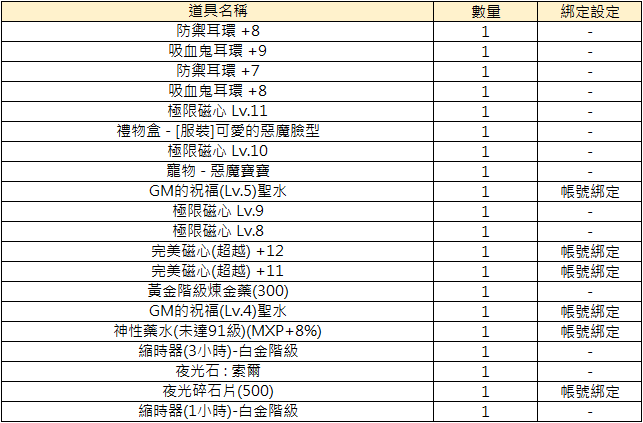 | 道具名稱 | 數量 | 綁定設定 |
|---|---|---|
| 防禦耳環 +8 | 1 | - |
| 吸血鬼耳環 +9 | 1 | - |
| 防禦耳環 +7 | 1 | - |
| 吸血鬼耳環 +8 | 1 | - |
| 極限磁心 Lv.11 | 1 | - |
| 禮物盒 - [服裝]可愛的惡魔臉型 | 1 | - |
| 極限磁心 Lv.10 | 1 | - |
| 寵物 - 惡魔寶寶 | 1 | - |
| GM的祝福(Lv.5)聖水 | 1 | 帳號綁定 |
| 極限磁心 Lv.9 | 1 | - |
| 極限磁心 Lv.8 | 1 | - |
| 完美磁心(超越) +12 | 1 | 帳號綁定 |
| 完美磁心(超越) +11 | 1 | 帳號綁定 |
| 黃金階級煉金藥(300) | 1 | - |
| GM的祝福(Lv.4)聖水 | 1 | 帳號綁定 |
| 神性藥水(未達91級)(MXP+8%) | 1 | 帳號綁定 |
| 縮時器(3小時)-白金階級 | 1 | - |
| 夜光石：索爾 | 1 | - |
| 夜光碎石片(500) | 1 | 帳號綁定 |
| 縮時器(1小時)-白金階級 | 1 | - |